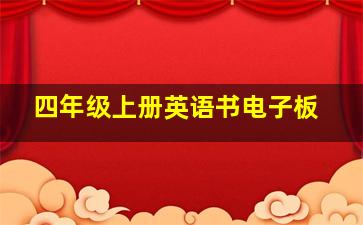 四年级上册英语书电子板